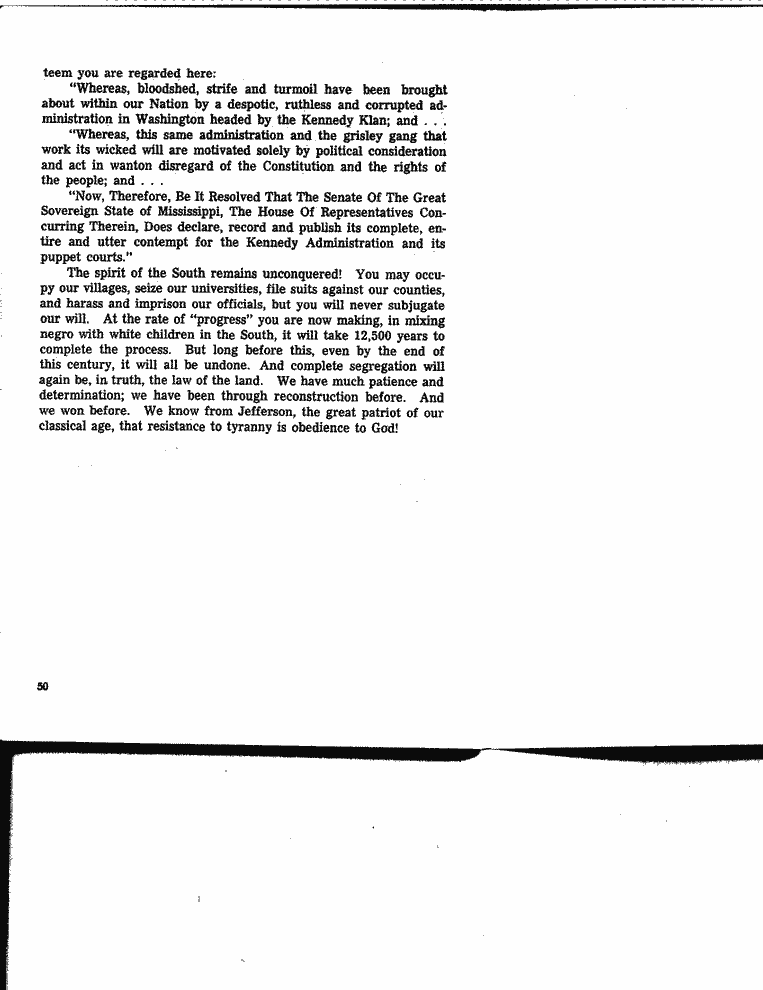 teem you are regarded here:

"Whereas, bloodshed, strife and turmoil have been brought about within our Nation by a despotic, ruthless and corrupted administration in Washington headed by the Kennedy Klan; and . . .

"Whereas, this same administration and the grisley gang that work its wicked will are motivated solely by political consideration and act in wanton disregard of the Constitution and the rights of the people; and . . .

"Now, Therefore, Be It Resolved That The Senate Of The Great Sovereign State of Mississippi, The House Of Representatives Concurring Therein, Does declare, record and publish its complete, entire and utter contempt for the Kennedy Administration and its puppet courts."

The spirit of the South remains unconquered! You may occupy our villages, seize our universities, file suits against our counties, and harass and imprison our officials, but you will never subjugate our will. At the rate of "progress" you are now making, in mixing negro with white children in the South, it will take 12,500 years to complete the process. But long before this, even by the end of this century, it will all be undone. And complete segregation will again be, in truth, the law of the land. We have much patience and determination; we have been through reconstruction before. And we won before. We know from Jefferson, the great patriot of our classical age, that resistance to tyranny is obedience to God!

50